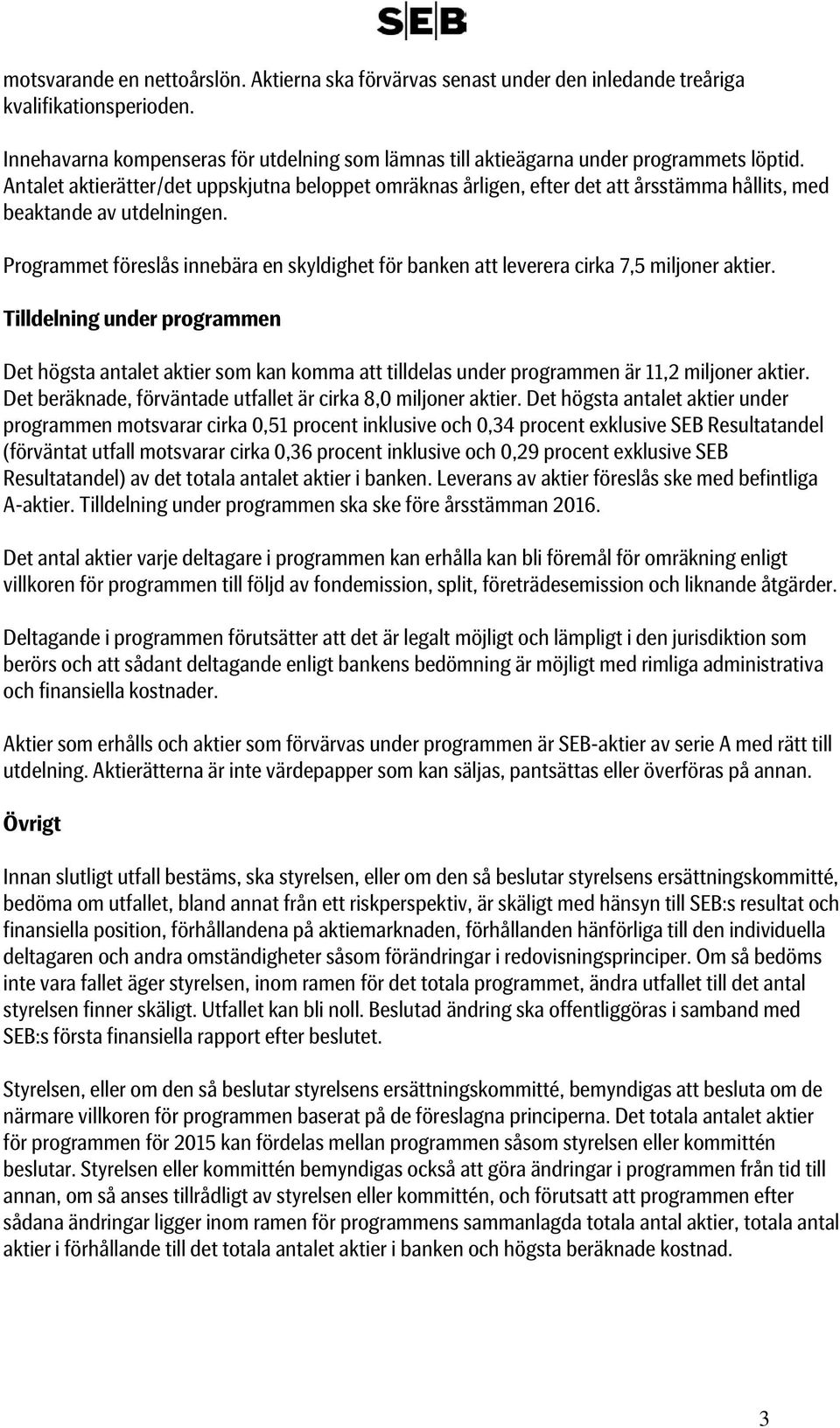 SEB

motsvarande en nettoårslön. Aktierna ska förvärvas senast under den inledande treåriga kvalifikationsperioden.

Innehavarna kompenseras för utdelning som lämnas till aktieägarna under programmets löptid. Antalet aktierätter/det uppskjutna beloppet omräknas årligen, efter det att årsstämma hållits, med beaktande av utdelningen.

Programmet föreslås innebära en skyldighet för banken att leverera cirka 7,5 miljoner aktier.

Tilldelning under programmen

Det högsta antalet aktier som kan komma att tilldelas under programmen är 11,2 miljoner aktier. Det beräknade, förväntade utfallet är cirka 8,0 miljoner aktier. Det högsta antalet aktier under programmen motsvarar cirka 0,51 procent inklusive och 0,34 procent exklusive SEB Resultatandel (förväntat utfall motsvarar cirka 0,36 procent inklusive och 0,29 procent exklusive SEB Resultatandel) av det totala antalet aktier i banken. Leverans av aktier föreslås ske med befintliga A-aktier. Tilldelning under programmen ska ske före årsstämman 2016.

Det antal aktier varje deltagare i programmen kan erhålla kan bli föremål för omräkning enligt villkoren för programmen till följd av fondemission, split, företrädesemission och liknande åtgärder.

Deltagande i programmen förutsätter att det är legalt möjligt och lämpligt i den jurisdiktion som berörs och att sådant deltagande enligt bankens bedömning är möjligt med rimliga administrativa och finansiella kostnader.

Aktier som erhålls och aktier som förvärvas under programmen är SEB-aktier av serie A med rätt till utdelning. Aktierätterna är inte värdepapper som kan säljas, pantsättas eller överföras på annan.

Övrigt

Innan slutligt utfall bestäms, ska styrelsen, eller om den så beslutar styrelsens ersättningskommitté, bedöma om utfallet, bland annat från ett riskperspektiv, är skäligt med hänsyn till SEB:s resultat och finansiella position, förhållandena på aktiemarknaden, förhållanden hänförliga till den individuella deltagaren och andra omständigheter såsom förändringar i redovisningsprinciper. Om så bedöms inte vara fallet äger styrelsen, inom ramen för det totala programmet, ändra utfallet till det antal styrelsen finner skäligt. Utfallet kan bli noll. Beslutad ändring ska offentliggöras i samband med SEB:s första finansiella rapport efter beslutet.

Styrelsen, eller om den så beslutar styrelsens ersättningskommitté, bemyndigas att besluta om de närmare villkoren för programmen baserat på de föreslagna principerna. Det totala antalet aktier för programmen för 2015 kan fördelas mellan programmen såsom styrelsen eller kommittén beslutar. Styrelsen eller kommittén bemyndigas också att göra ändringar i programmen från tid till annan, om så anses tillrådligt av styrelsen eller kommittén, och förutsatt att programmen efter sådana ändringar ligger inom ramen för programmens sammanlagda totala antal aktier, totala antal aktier i förhållande till det totala antalet aktier i banken och högsta beräknade kostnad.

3